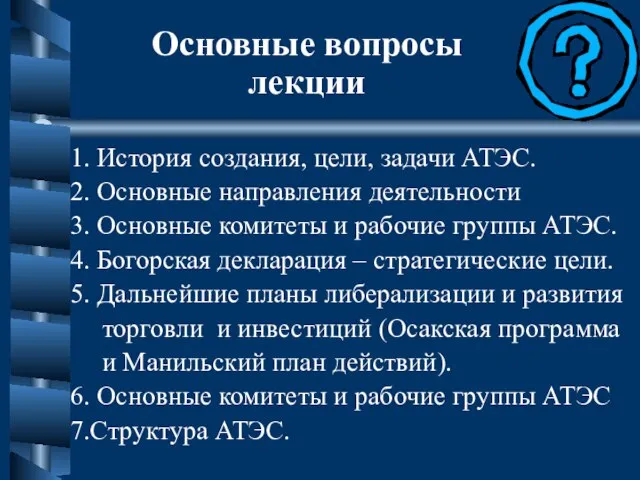 Основные вопросы лекции

?

1. История создания, цели, задачи АТЭС.
2. Основные направления деятельности
3. Основные комитеты и рабочие группы АТЭС.
4. Богорская декларация – стратегические цели.
5. Дальнейшие планы либерализации и развития торговли и инвестиций (Осакская программа и Манильский план действий).
6. Основные комитеты и рабочие группы АТЭС
7.Структура АТЭС.